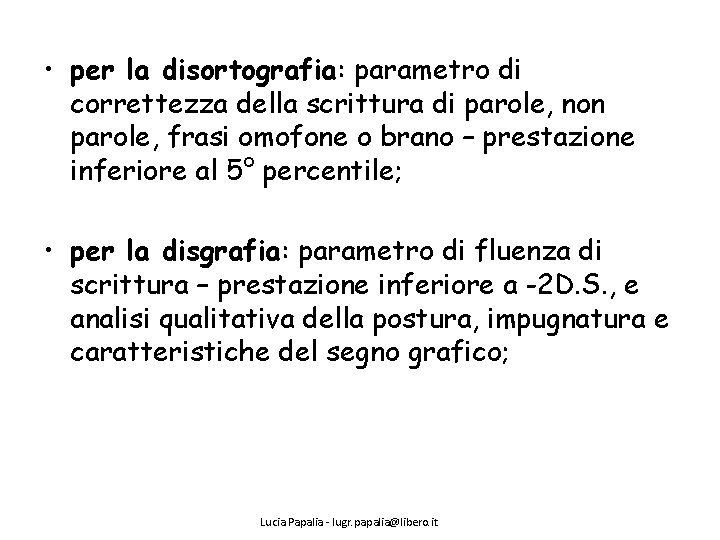 • per la disortografia: parametro di correttezza della scrittura di parole, non parole, frasi omofone o brano – prestazione inferiore al 5° percentile;

• per la disgrafia: parametro di fluenza di scrittura – prestazione inferiore a -2D.S., e analisi qualitativa della postura, impugnatura e caratteristiche del segno grafico;

Lucia Papalia - lugr.papalia@libero.it